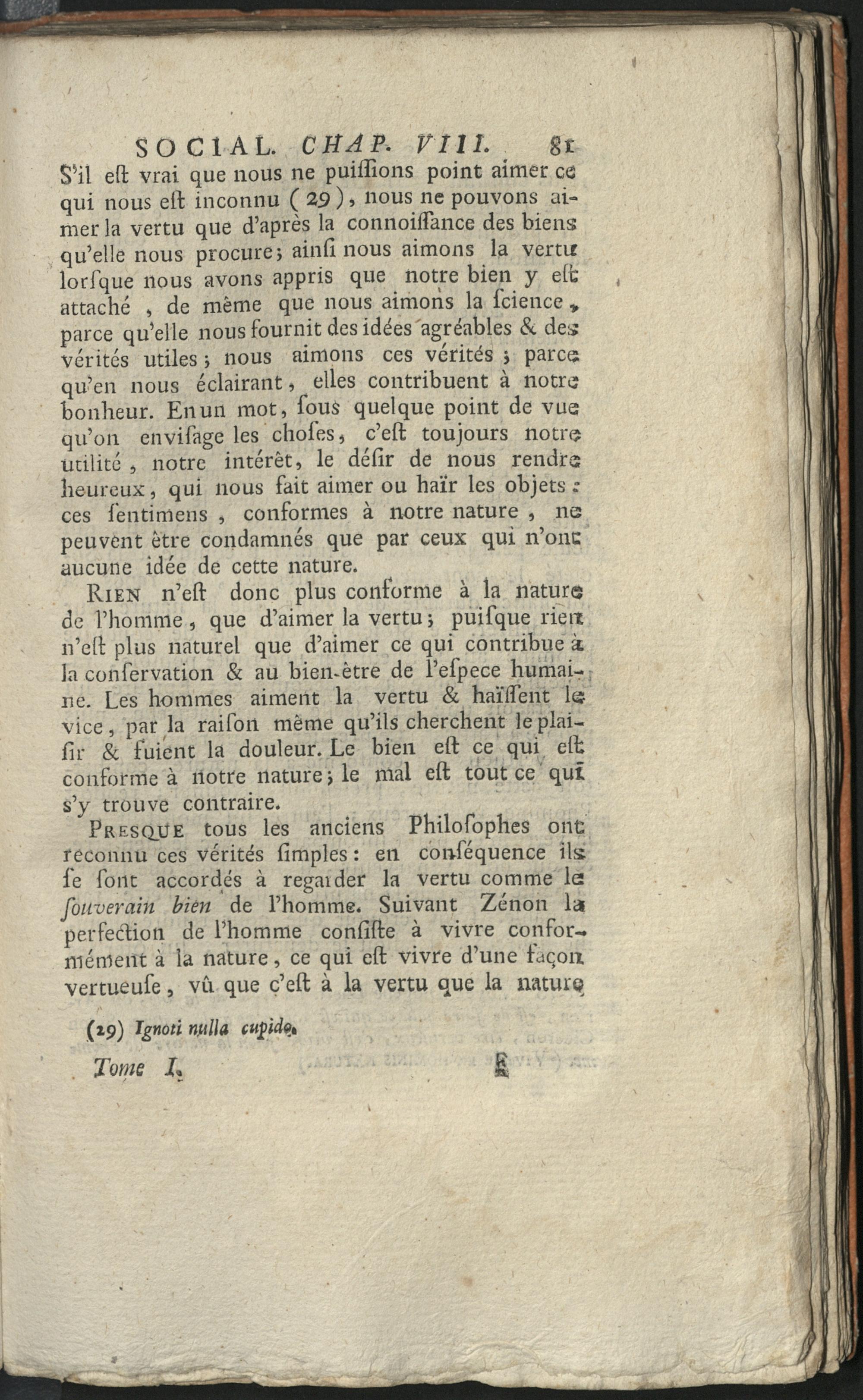 SOCIAL. CHAP. VIII. 81

S'il eſt vrai que nous ne puiſſions point aimer ce qui nous eſt inconnu (29), nous ne pouvons aimer la vertu que d'après la connoiſſance des biens qu'elle nous procure; ainſi nous aimons la vertu lorſque nous avons appris que notre bien y eſt attaché, de même que nous aimons la ſcience, parce qu'elle nous fournit des idées agréables & des vérités utiles; nous aimons ces vérités; parce qu'en nous éclairant, elles contribuent à notre bonheur. En un mot, ſous quelque point de vue qu'on enviſage les choſes, c'eſt toujours notre utilité, notre intérêt, le déſir de nous rendre heureux, qui nous fait aimer ou haïr les objets: ces ſentimens, conformes à notre nature, ne peuvent être condamnés que par ceux qui n'ont aucune idée de cette nature.

Rien n'eſt donc plus conforme à la nature de l'homme, que d'aimer la vertu; puiſque rien n'eſt plus naturel que d'aimer ce qui contribue à la conſervation & au bien-être de l'eſpece humaine. Les hommes aiment la vertu & haïſſent le vice, par la raiſon même qu'ils cherchent le plaiſir & fuient la douleur. Le bien eſt ce qui eſt conforme à notre nature; le mal eſt tout ce qui s'y trouve contraire.

Presque tous les anciens Philoſophes ont reconnu ces vérités ſimples: en conſéquence ils ſe ſont accordés à regarder la vertu comme le ſouverain bien de l'homme. Suivant Zénon la perfection de l'homme conſiſte à vivre conformément à la nature, ce qui eſt vivre d'une façon vertueuſe, vû que c'eſt à la vertu que la nature

(29) Ignoti nulla cupido.

Tome I. F